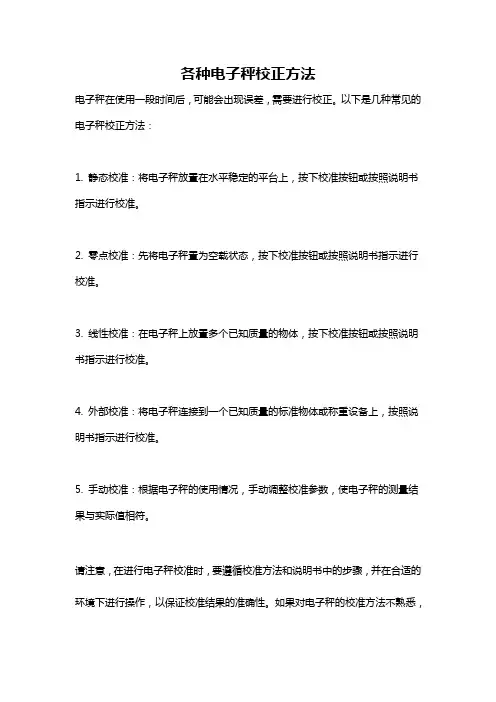 各种电子秤校正方法

电子秤在使用一段时间后，可能会出现误差，需要进行校正。以下是几种常见的电子秤校正方法：

1. 静态校准：将电子秤放置在水平稳定的平台上，按下校准按钮或按照说明书指示进行校准。

2. 零点校准：先将电子秤置为空载状态，按下校准按钮或按照说明书指示进行校准。

3. 线性校准：在电子秤上放置多个已知质量的物体，按下校准按钮或按照说明书指示进行校准。

4. 外部校准：将电子秤连接到一个已知质量的标准物体或称重设备上，按照说明书指示进行校准。

5. 手动校准：根据电子秤的使用情况，手动调整校准参数，使电子秤的测量结果与实际值相符。

请注意，在进行电子秤校准时，要遵循校准方法和说明书中的步骤，并在合适的环境下进行操作，以保证校准结果的准确性。如果对电子秤的校准方法不熟悉，